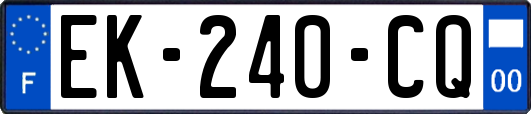 F
EK-240-CQ
00